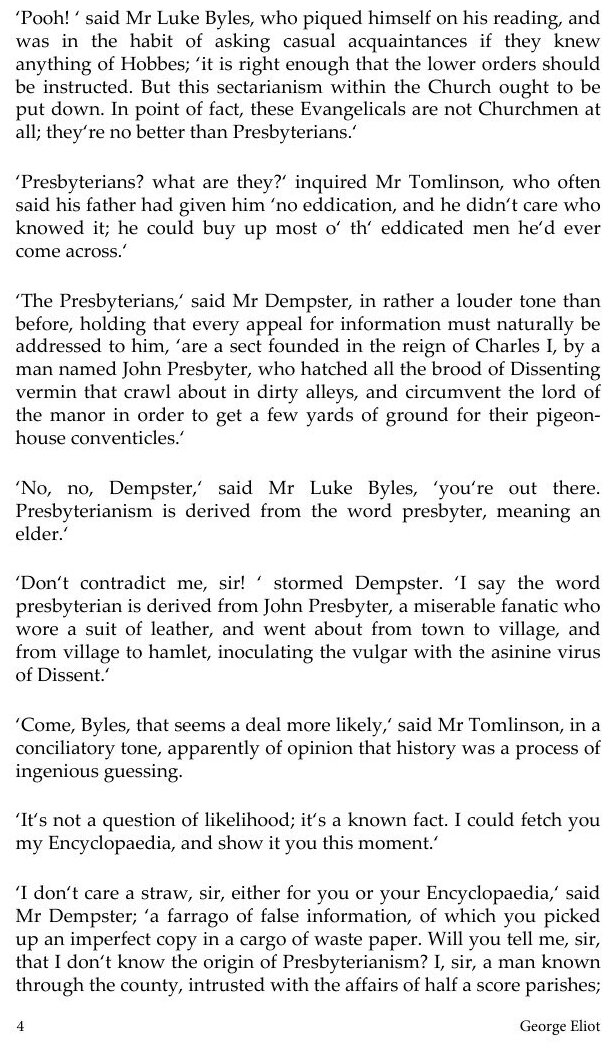 'Pooh! ' said Mr Luke Byles, who piqued himself on his reading, and was in the habit of asking casual acquaintances if they knew anything of Hobbes; 'it is right enough that the lower orders should be instructed. But this sectarianism within the Church ought to be put down. In point of fact, these Evangelicals are not Churchmen at all; they're no better than Presbyterians.'

'Presbyterians? what are they?' inquired Mr Tomlinson, who often said his father had given him 'no eddication, and he didn't care who knowed it; he could buy up most o' th' eddicated men he'd ever come across.'

'The Presbyterians,' said Mr Dempster, in rather a louder tone than before, holding that every appeal for information must naturally be addressed to him, 'are a sect founded in the reign of Charles I, by a man named John Presbyter, who hatched all the brood of Dissenting vermin that crawl about in dirty alleys, and circumvent the lord of the manor in order to get a few yards of ground for their pigeon-house conventicles.'

'No, no, Dempster,' said Mr Luke Byles, 'you're out there. Presbyterianism is derived from the word presbyter, meaning an elder.'

'Don't contradict me, sir! ' stormed Dempster. 'I say the word presbyterian is derived from John Presbyter, a miserable fanatic who wore a suit of leather, and went about from town to village, and from village to hamlet, inoculating the vulgar with the asinine virus of Dissent.'

'Come, Byles, that seems a deal more likely,' said Mr Tomlinson, in a conciliatory tone, apparently of opinion that history was a process of ingenious guessing.

'It's not a question of likelihood; it's a known fact. I could fetch you my Encyclopaedia, and show it you this moment.'

'I don't care a straw, sir, either for you or your Encyclopaedia,' said Mr Dempster; 'a farrago of false information, of which you picked up an imperfect copy in a cargo of waste paper. Will you tell me, sir, that I don't know the origin of Presbyterianism? I, sir, a man known through the county, intrusted with the affairs of half a score parishes;

4 George Eliot